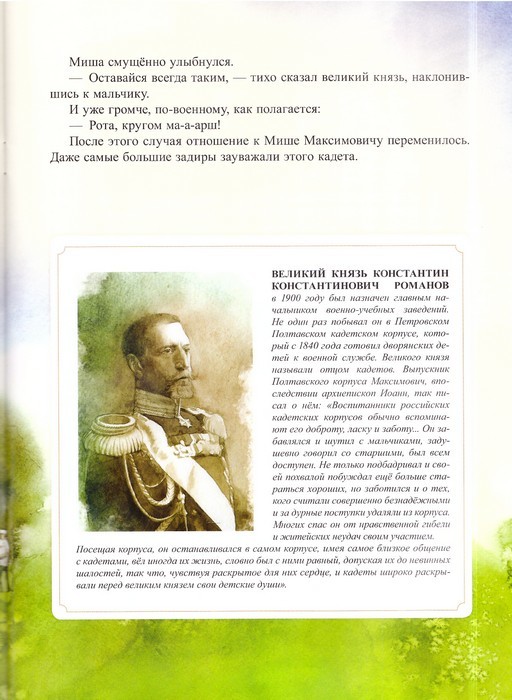 Миша смущённо улыбнулся.
— Оставайся всегда таким, — тихо сказал великий князь, наклонившись к мальчику.
И уже громче, по-военному, как полагается:
— Рота, кругом ма-а-арш!
После этого случая отношение к Мише Максимовичу переменилось. Даже самые большие задиры зауважали этого кадета.

ВЕЛИКИЙ КНЯЗЬ КОНСТАНТИН КОНСТАНТИНОВИЧ РОМАНОВ в 1900 году был назначен главным начальником военно-учебных заведений. Не один раз побывал он в Петровском Полтавском кадетском корпусе, который с 1840 года готовил дворянских детей к военной службе. Великого князя называли отцом кадетов. Выпускник Полтавского корпуса Максимович, впоследствии архиепископ Иоанн, так писал о нём: «Воспитанники российских кадетских корпусов обычно вспоминают его доброту, ласку и заботу... Он забавлялся и шутил с мальчиками, задушевно говорил со старшими, был всем доступен. Не только подбадривал и своей похвалой побуждал ещё больше стараться хороших, но заботился и о тех, кого считали совершенно безнадёжными и за дурные поступки удаляли из корпуса. Многих спас он от нравственной гибели и житейских неудач своим участием. Посещая корпуса, он останавливался в самом корпусе, имея самое близкое общение с кадетами, вёл иногда их жизнь, словно был с ними равный, допуская их до невинных шалостей, так что, чувствуя раскрытое для них сердце, и кадеты широко раскрывали перед великим князем свои детские души».